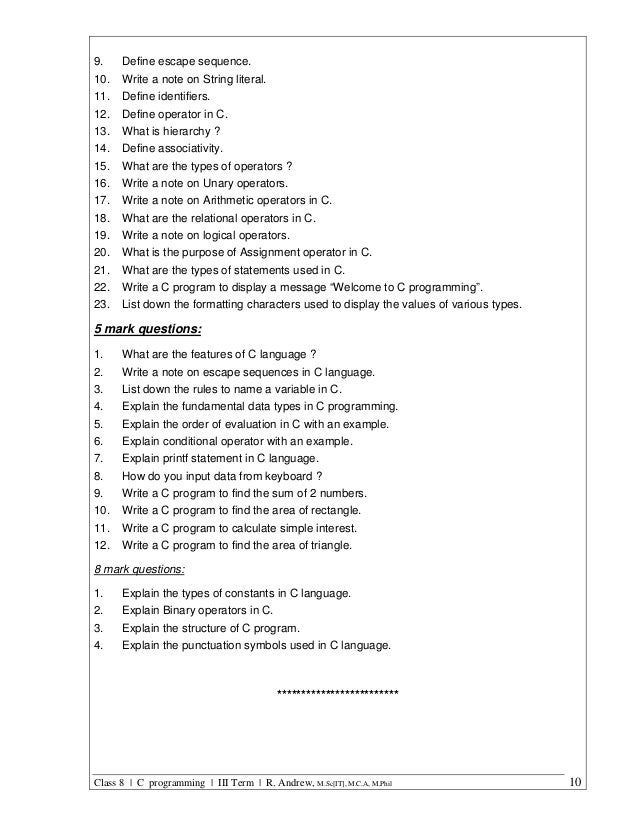 9. Define escape sequence.
10. Write a note on String literal.
11. Define identifiers.
12. Define operator in C.
13. What is hierarchy ?
14. Define associativity.
15. What are the types of operators ?
16. Write a note on Unary operators.
17. Write a note on Arithmetic operators in C.
18. What are the relational operators in C.
19. Write a note on logical operators.
20. What is the purpose of Assignment operator in C.
21. What are the types of statements used in C.
22. Write a C program to display a message "Welcome to C programming".
23. List down the formatting characters used to display the values of various types.

5 mark questions:

1. What are the features of C language ?
2. Write a note on escape sequences in C language.
3. List down the rules to name a variable in C.
4. Explain the fundamental data types in C programming.
5. Explain the order of evaluation in C with an example.
6. Explain conditional operator with an example.
7. Explain printf statement in C language.
8. How do you input data from keyboard ?
9. Write a C program to find the sum of 2 numbers.
10. Write a C program to find the area of rectangle.
11. Write a C program to calculate simple interest.
12. Write a C program to find the area of triangle.

8 mark questions:

1. Explain the types of constants in C language.
2. Explain Binary operators in C.
3. Explain the structure of C program.
4. Explain the punctuation symbols used in C language.

*************************

Class 8 | C programming | III Term | R. Andrew, M.Sc[IT], M.C.A, M.Phil 10